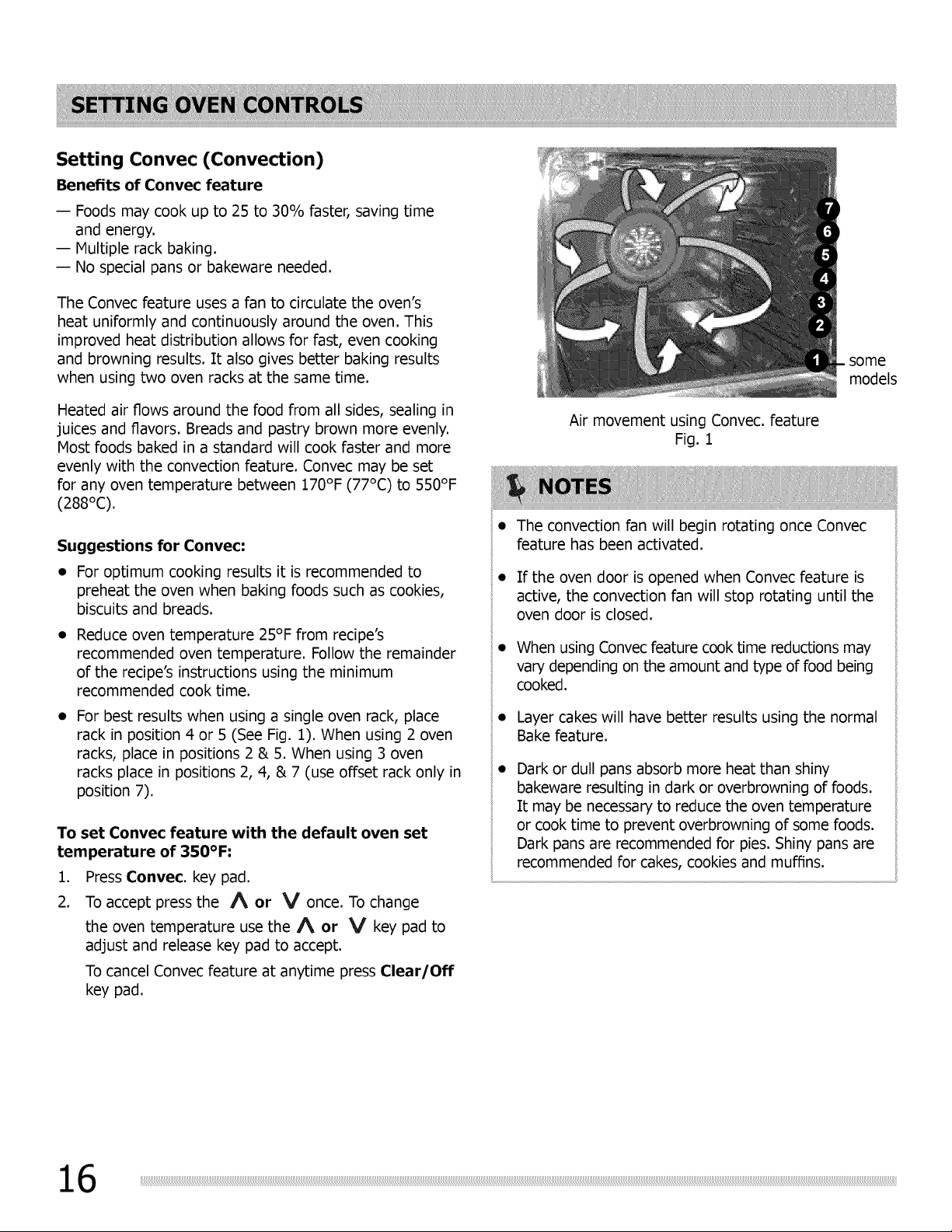 SETTING OVEN CONTROLS

Setting Convec (Convection)

Benefits of Convec feature

— Foods may cook up to 25 to 30% faster, saving time and energy.
— Multiple rack baking.
— No special pans or bakeware needed.

The Convec feature uses a fan to circulate the oven's heat uniformly and continuously around the oven. This improved heat distribution allows for fast, even cooking and browning results. It also gives better baking results when using two oven racks at the same time.

Heated air flows around the food from all sides, sealing in juices and flavors. Breads and pastry brown more evenly. Most foods baked in a standard will cook faster and more evenly with the convection feature. Convec may be set for any oven temperature between 170°F (77°C) to 550°F (288°C).

Suggestions for Convec:

• For optimum cooking results it is recommended to preheat the oven when baking foods such as cookies, biscuits and breads.
• Reduce oven temperature 25°F from recipe's recommended oven temperature. Follow the remainder of the recipe's instructions using the minimum recommended cook time.
• For best results when using a single oven rack, place rack in position 4 or 5 (See Fig. 1). When using 2 oven racks, place in positions 2 & 5. When using 3 oven racks place in positions 2, 4, & 7 (use offset rack only in position 7).

To set Convec feature with the default oven set temperature of 350°F:

1. Press Convec. key pad.
2. To accept press the ∧ or ∨ once. To change the oven temperature use the ∧ or ∨ key pad to adjust and release key pad to accept.

To cancel Convec feature at anytime press Clear/Off key pad.

7
6
5
4
3
2
1
some models

Air movement using Convec. feature
Fig. 1

NOTES

• The convection fan will begin rotating once Convec feature has been activated.
• If the oven door is opened when Convec feature is active, the convection fan will stop rotating until the oven door is closed.
• When using Convec feature cook time reductions may vary depending on the amount and type of food being cooked.
• Layer cakes will have better results using the normal Bake feature.
• Dark or dull pans absorb more heat than shiny bakeware resulting in dark or overbrowning of foods. It may be necessary to reduce the oven temperature or cook time to prevent overbrowning of some foods. Dark pans are recommended for pies. Shiny pans are recommended for cakes, cookies and muffins.

16